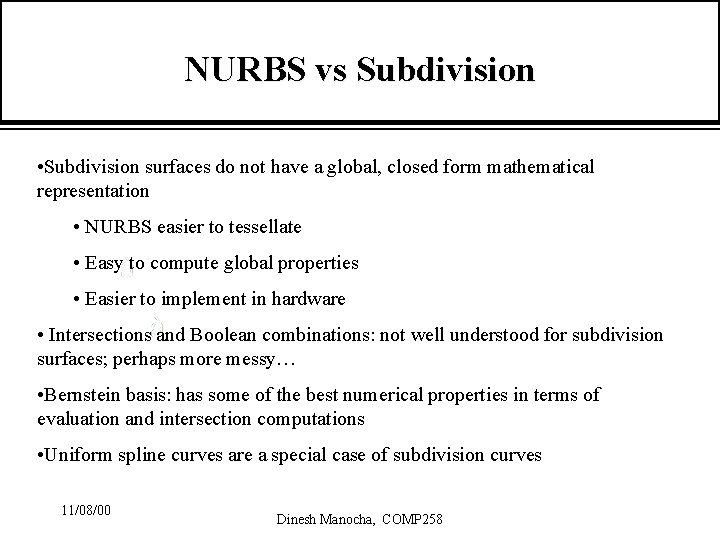 NURBS vs Subdivision

•Subdivision surfaces do not have a global, closed form mathematical representation

• NURBS easier to tessellate

• Easy to compute global properties

• Easier to implement in hardware

• Intersections and Boolean combinations: not well understood for subdivision surfaces; perhaps more messy…

•Bernstein basis: has some of the best numerical properties in terms of evaluation and intersection computations

•Uniform spline curves are a special case of subdivision curves

11/08/00

Dinesh Manocha, COMP258